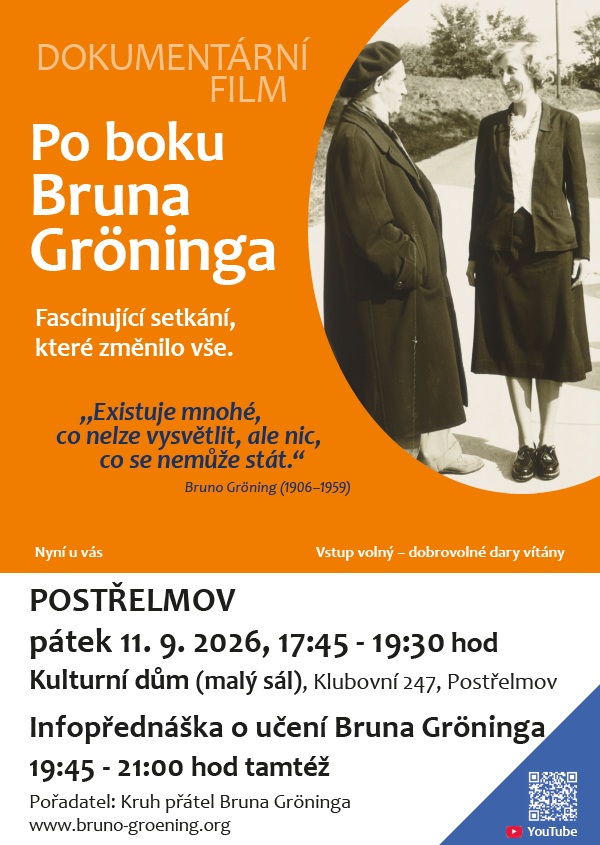 DOKUMENTÁRNÍ FILM

Po boku Bruna Gröninga

Fascinující setkání, které změnilo vše.

„Existuje mnohé, co nelze vysvětlit, ale nic, co se nemůže stát.“

Bruno Gröning (1906–1959)

Nyní u vás

Vstup volný – dobrovolné dary vítány

POSTŘELMOV

pátek 11. 9. 2026, 17:45 - 19:30 hod

Kulturní dům (malý sál), Klubovní 247, Postřelmov

Infopřednáška o učení Bruna Gröninga

19:45 - 21:00 hod tamtéž

Pořadatel: Kruh přátel Bruna Gröninga
www.bruno-groening.org

YouTube